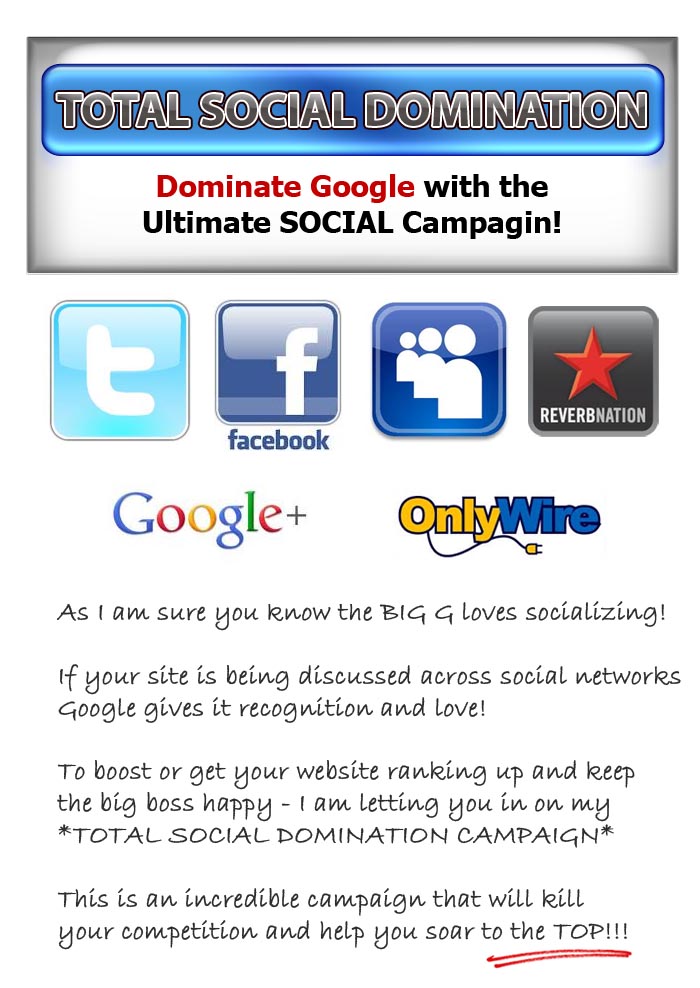 TOTAL SOCIAL DOMINATION

Dominate Google with the Ultimate SOCIAL Campagin!

facebook

REVERBNATION

Google+

OnlyWire

As I am sure you know the BIG G loves socializing!

If your site is being discussed across social networks Google gives it recognition and love!

To boost or get your website ranking up and keep the big boss happy - I am letting you in on my *TOTAL SOCIAL DOMINATION CAMPAIGN*

This is an incredible campaign that will kill your competition and help you soar to the TOP!!!